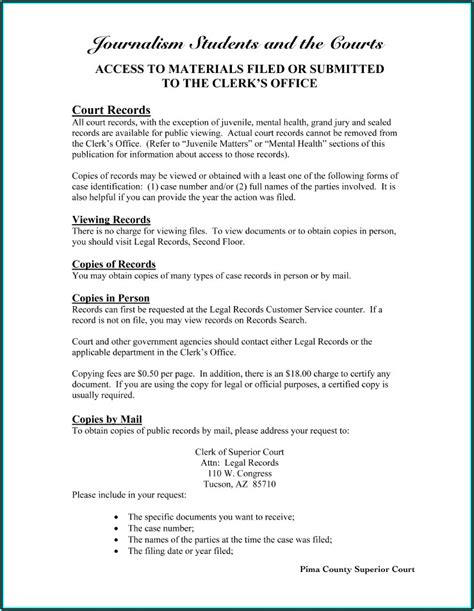 Journalism Students and the Courts

ACCESS TO MATERIALS FILED OR SUBMITTED TO THE CLERK'S OFFICE

Court Records
All court records, with the exception of juvenile, mental health, grand jury and sealed records are available for public viewing. Actual court records cannot be removed from the Clerk's Office. (Refer to "Juvenile Matters" or "Mental Health" sections of this publication for information about access to those records).

Copies of records may be viewed or obtained with a least one of the following forms of case identification: (1) case number and/or (2) full names of the parties involved. It is also helpful if you can provide the year the action was filed.

Viewing Records
There is no charge for viewing files. To view documents or to obtain copies in person, you should visit Legal Records, Second Floor.

Copies of Records
You may obtain copies of many types of case records in person or by mail.

Copies in Person
Records can first be requested at the Legal Records Customer Service counter. If a record is not on file, you may view records on Records Search.

Court and other government agencies should contact either Legal Records or the applicable department in the Clerk's Office.

Copying fees are $0.50 per page. In addition, there is an $18.00 charge to certify any document. If you are using the copy for legal or official purposes, a certified copy is usually required.

Copies by Mail
To obtain copies of public records by mail, please address your request to:

Clerk of Superior Court
Attn: Legal Records
110 W. Congress
Tucson, AZ 85710

Please include in your request:

• The specific documents you want to receive;
• The case number;
• The names of the parties at the time the case was filed;
• The filing date or year filed;

Pima County Superior Court